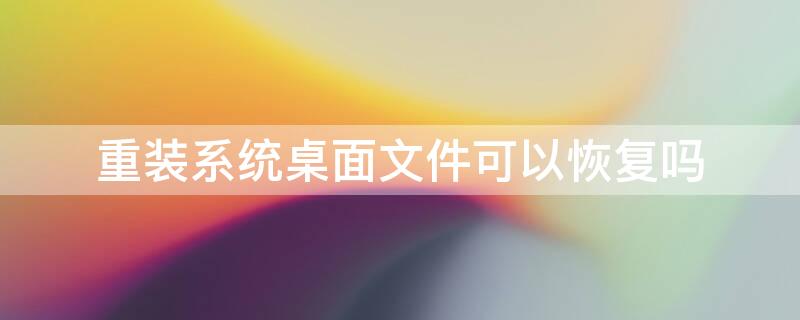 重装系统桌面文件可以恢复吗